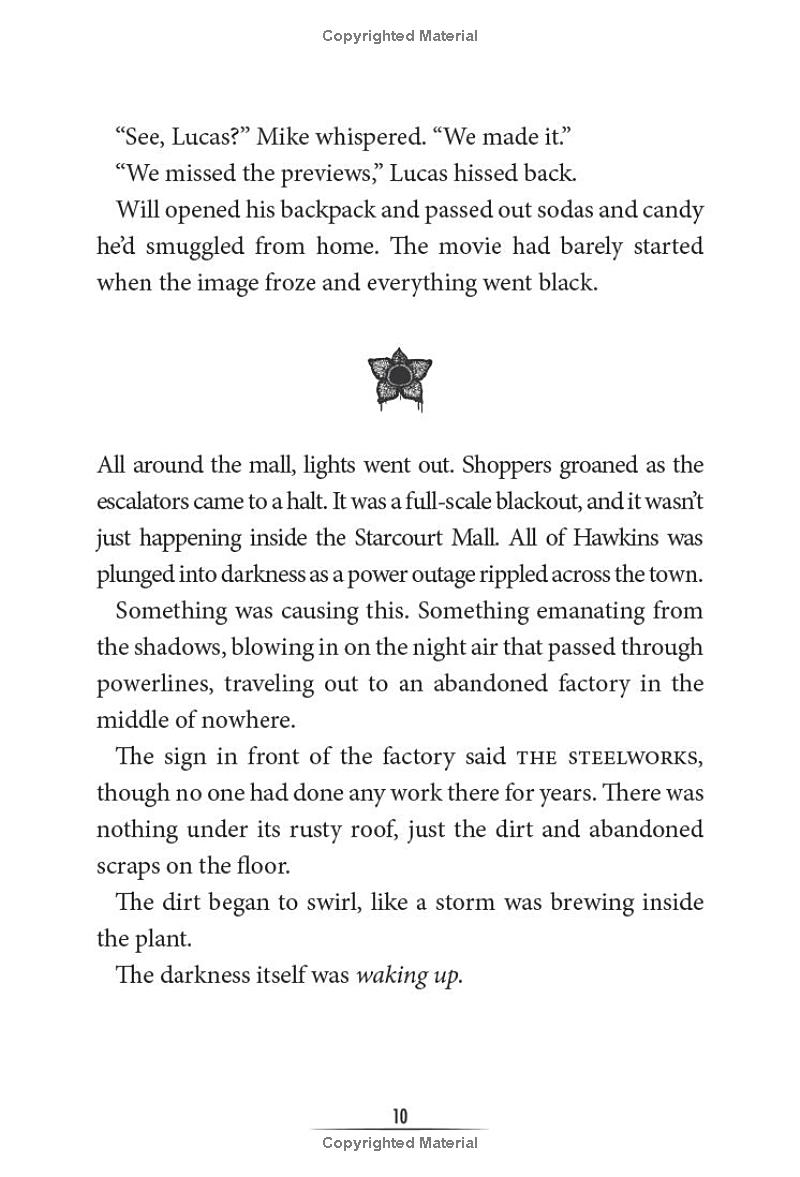 Copyrighted Material

"See, Lucas?" Mike whispered. "We made it."

"We missed the previews," Lucas hissed back.

Will opened his backpack and passed out sodas and candy he'd smuggled from home. The movie had barely started when the image froze and everything went black.

All around the mall, lights went out. Shoppers groaned as the escalators came to a halt. It was a full-scale blackout, and it wasn't just happening inside the Starcourt Mall. All of Hawkins was plunged into darkness as a power outage rippled across the town.

Something was causing this. Something emanating from the shadows, blowing in on the night air that passed through powerlines, traveling out to an abandoned factory in the middle of nowhere.

The sign in front of the factory said THE STEELWORKS, though no one had done any work there for years. There was nothing under its rusty roof, just the dirt and abandoned scraps on the floor.

The dirt began to swirl, like a storm was brewing inside the plant.

The darkness itself was waking up.

10

Copyrighted Material